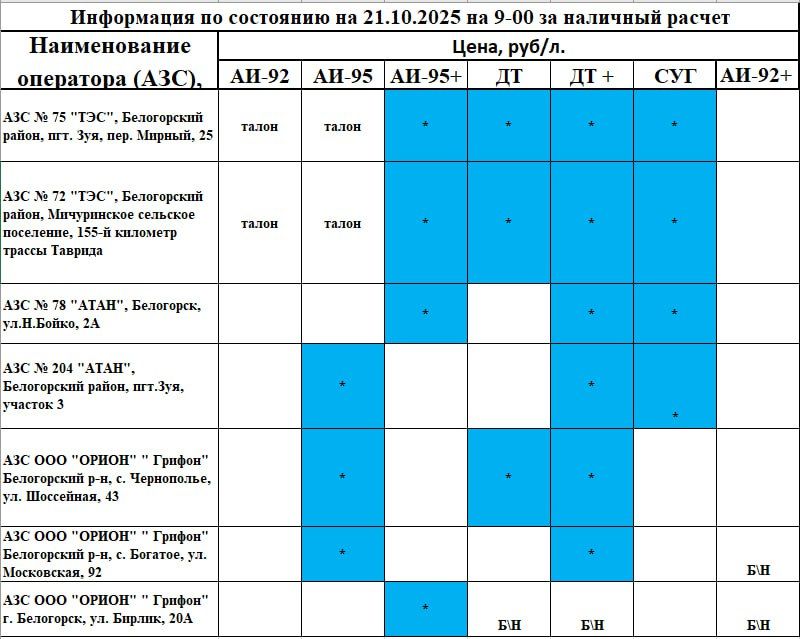 Информация по состоянию на 21.10.2025 на 9-00 за наличный расчет

| Наименование оператора (АЗС), | Цена, руб/л. | | | | | | |
|---|---|---|---|---|---|---|---|
| | АИ-92 | АИ-95 | АИ-95+ | ДТ | ДТ + | СУГ | АИ-92+ |
| АЗС № 75 "ТЭС", Белогорский район, пгт. Зуя, пер. Мирный, 25 | талон | талон | * | * | * | * | |
| АЗС № 72 "ТЭС", Белогорский район, Мичуринское сельское поселение, 155-й километр трассы Таврида | талон | талон | * | * | * | * | |
| АЗС № 78 "АТАН", Белогорск, ул.Н.Бойко, 2А | | | * | | * | * | |
| АЗС № 204 "АТАН", Белогорский район, пгт.Зуя, участок 3 | | * | | | * | * | |
| АЗС ООО "ОРИОН" " Грифон" Белогорский р-н, с. Чернополье, ул. Шоссейная, 43 | | * | | * | * | | |
| АЗС ООО "ОРИОН" " Грифон" Белогорский р-н, с. Богатое, ул. Московская, 92 | | * | | | * | | Б\Н |
| АЗС ООО "ОРИОН" " Грифон" г. Белогорск, ул. Бирлик, 20А | | | * | Б\Н | Б\Н | | Б\Н |